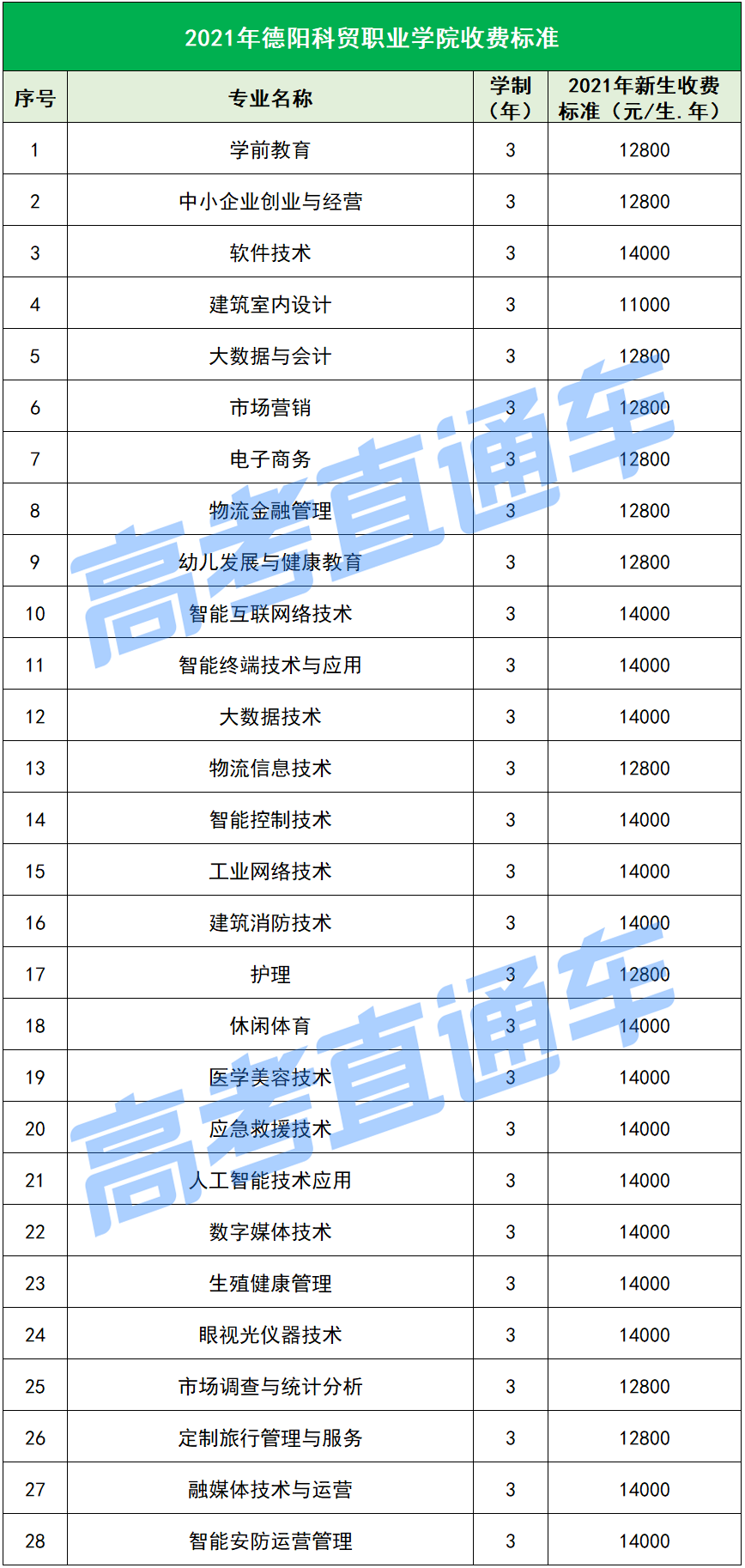 2021年德阳科贸职业学院收费标准

| 序号 | 专业名称 | 学制（年） | 2021年新生收费标准（元/生.年） |
|---|---|---|---|
| 1 | 学前教育 | 3 | 12800 |
| 2 | 中小企业创业与经营 | 3 | 12800 |
| 3 | 软件技术 | 3 | 14000 |
| 4 | 建筑室内设计 | 3 | 11000 |
| 5 | 大数据与会计 | 3 | 12800 |
| 6 | 市场营销 | 3 | 12800 |
| 7 | 电子商务 | 3 | 12800 |
| 8 | 物流金融管理 | 3 | 12800 |
| 9 | 幼儿发展与健康教育 | 3 | 12800 |
| 10 | 智能互联网络技术 | 3 | 14000 |
| 11 | 智能终端技术与应用 | 3 | 14000 |
| 12 | 大数据技术 | 3 | 14000 |
| 13 | 物流信息技术 | 3 | 12800 |
| 14 | 智能控制技术 | 3 | 14000 |
| 15 | 工业网络技术 | 3 | 14000 |
| 16 | 建筑消防技术 | 3 | 14000 |
| 17 | 护理 | 3 | 12800 |
| 18 | 休闲体育 | 3 | 14000 |
| 19 | 医学美容技术 | 3 | 14000 |
| 20 | 应急救援技术 | 3 | 14000 |
| 21 | 人工智能技术应用 | 3 | 14000 |
| 22 | 数字媒体技术 | 3 | 14000 |
| 23 | 生殖健康管理 | 3 | 14000 |
| 24 | 眼视光仪器技术 | 3 | 14000 |
| 25 | 市场调查与统计分析 | 3 | 12800 |
| 26 | 定制旅行管理与服务 | 3 | 12800 |
| 27 | 融媒体技术与运营 | 3 | 14000 |
| 28 | 智能安防运营管理 | 3 | 14000 |

高考直通车